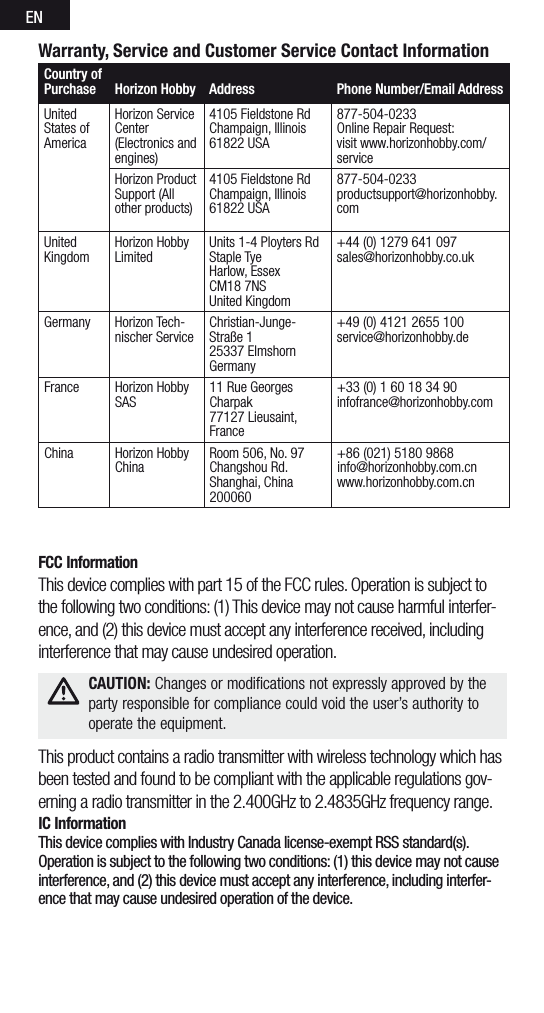 EN

Warranty, Service and Customer Service Contact Information

| Country of Purchase | Horizon Hobby | Address | Phone Number/Email Address |
|---|---|---|---|
| United States of America | Horizon Service Center (Electronics and engines) | 4105 Fieldstone Rd Champaign, Illinois 61822 USA | 877-504-0233 Online Repair Request: visit www.horizonhobby.com/service |
| | Horizon Product Support (All other products) | 4105 Fieldstone Rd Champaign, Illinois 61822 USA | 877-504-0233 productsupport@horizonhobby.com |
| United Kingdom | Horizon Hobby Limited | Units 1-4 Ployters Rd Staple Tye Harlow, Essex CM18 7NS United Kingdom | +44 (0) 1279 641 097 sales@horizonhobby.co.uk |
| Germany | Horizon Technischer Service | Christian-Junge-Straße 1 25337 Elmshorn Germany | +49 (0) 4121 2655 100 service@horizonhobby.de |
| France | Horizon Hobby SAS | 11 Rue Georges Charpak 77127 Lieusaint, France | +33 (0) 1 60 18 34 90 infofrance@horizonhobby.com |
| China | Horizon Hobby China | Room 506, No. 97 Changshou Rd. Shanghai, China 200060 | +86 (021) 5180 9868 info@horizonhobby.com.cn www.horizonhobby.com.cn |

FCC Information
This device complies with part 15 of the FCC rules. Operation is subject to the following two conditions: (1) This device may not cause harmful interference, and (2) this device must accept any interference received, including interference that may cause undesired operation.

CAUTION: Changes or modifications not expressly approved by the party responsible for compliance could void the user's authority to operate the equipment.

This product contains a radio transmitter with wireless technology which has been tested and found to be compliant with the applicable regulations governing a radio transmitter in the 2.400GHz to 2.4835GHz frequency range.

IC Information
This device complies with Industry Canada license-exempt RSS standard(s). Operation is subject to the following two conditions: (1) this device may not cause interference, and (2) this device must accept any interference, including interference that may cause undesired operation of the device.